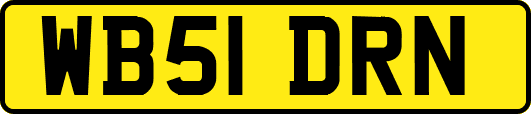 WB51 DRN